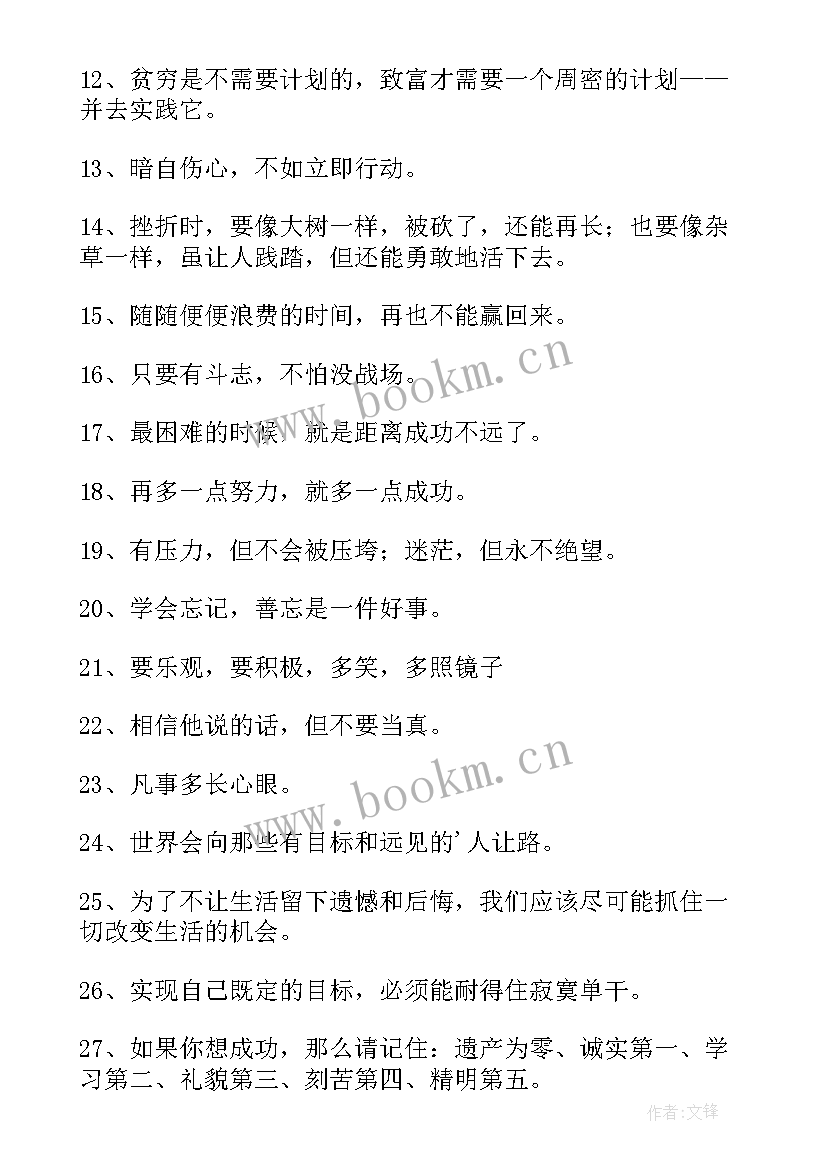 12、贫穷是不需要计划的，致富才需要一个周密的计划——并去实践它。

13、暗自伤心，不如立即行动。

14、挫折时，要像大树一样，被砍了，还能再长；也要像杂草一样，虽让人践踏，但还能勇敢地活下去。

15、随随便便浪费的时间，再也不能赢回来。

16、只要有斗志，不怕没战场。

17、最困难的时候，就是距离成功不远了。

18、再多一点努力，就多一点成功。

19、有压力，但不会被压垮；迷茫，但永不绝望。

20、学会忘记，善忘是一件好事。

21、要乐观，要积极，多笑，多照镜子

22、相信他说的话，但不要当真。

23、凡事多长心眼。

24、世界会向那些有目标和远见的'人让路。

25、为了不让生活留下遗憾和后悔，我们应该尽可能抓住一切改变生活的机会。

26、实现自己既定的目标，必须能耐得住寂寞单干。

27、如果你想成功，那么请记住：遗产为零、诚实第一、学习第二、礼貌第三、刻苦第四、精明第五。

www.bookm.cn

www.bookm.cn

作者:文锋